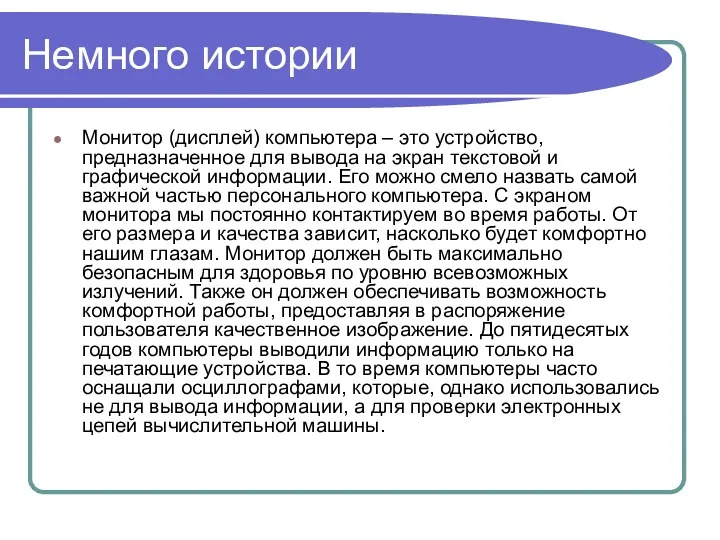 Немного истории

Монитор (дисплей) компьютера – это устройство, предназначенное для вывода на экран текстовой и графической информации. Его можно смело назвать самой важной частью персонального компьютера. С экраном монитора мы постоянно контактируем во время работы. От его размера и качества зависит, насколько будет комфортно нашим глазам. Монитор должен быть максимально безопасным для здоровья по уровню всевозможных излучений. Также он должен обеспечивать возможность комфортной работы, предоставляя в распоряжение пользователя качественное изображение. До пятидесятых годов компьютеры выводили информацию только на печатающие устройства. В то время компьютеры часто оснащали осциллографами, которые, однако использовались не для вывода информации, а для проверки электронных цепей вычислительной машины.